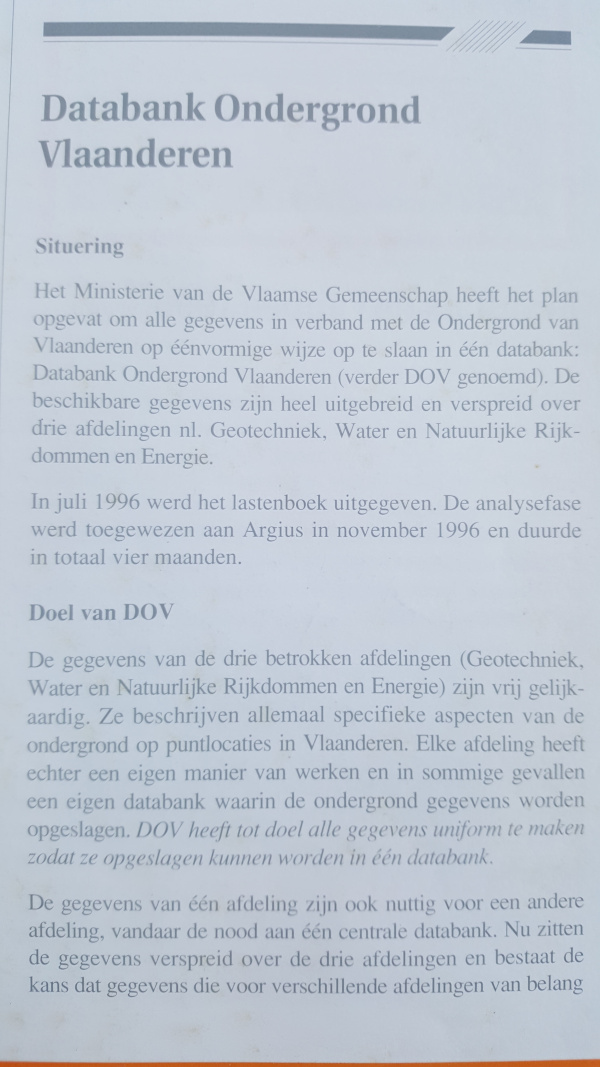 Databank Ondergrond Vlaanderen

Situering

Het Ministerie van de Vlaamse Gemeenschap heeft het plan opgevat om alle gegevens in verband met de Ondergrond van Vlaanderen op éénvormige wijze op te slaan in één databank: Databank Ondergrond Vlaanderen (verder DOV genoemd). De beschikbare gegevens zijn heel uitgebreid en verspreid over drie afdelingen nl. Geotechniek, Water en Natuurlijke Rijkdommen en Energie.

In juli 1996 werd het lastenboek uitgegeven. De analysefase werd toegewezen aan Argius in november 1996 en duurde in totaal vier maanden.

Doel van DOV

De gegevens van de drie betrokken afdelingen (Geotechniek, Water en Natuurlijke Rijkdommen en Energie) zijn vrij gelijkaardig. Ze beschrijven allemaal specifieke aspecten van de ondergrond op puntlocaties in Vlaanderen. Elke afdeling heeft echter een eigen manier van werken en in sommige gevallen een eigen databank waarin de ondergrond gegevens worden opgeslagen. DOV heeft tot doel alle gegevens uniform te maken zodat ze opgeslagen kunnen worden in één databank.

De gegevens van één afdeling zijn ook nuttig voor een andere afdeling, vandaar de nood aan één centrale databank. Nu zitten de gegevens verspreid over de drie afdelingen en bestaat de kans dat gegevens die voor verschillende afdelingen van belang